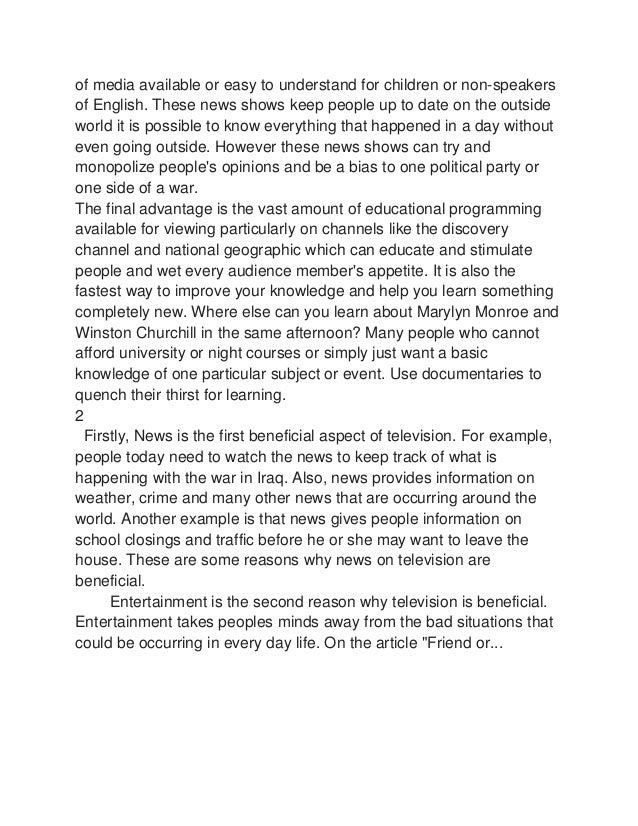 of media available or easy to understand for children or non-speakers of English. These news shows keep people up to date on the outside world it is possible to know everything that happened in a day without even going outside. However these news shows can try and monopolize people's opinions and be a bias to one political party or one side of a war.
The final advantage is the vast amount of educational programming available for viewing particularly on channels like the discovery channel and national geographic which can educate and stimulate people and wet every audience member's appetite. It is also the fastest way to improve your knowledge and help you learn something completely new. Where else can you learn about Marylyn Monroe and Winston Churchill in the same afternoon? Many people who cannot afford university or night courses or simply just want a basic knowledge of one particular subject or event. Use documentaries to quench their thirst for learning.
2
Firstly, News is the first beneficial aspect of television. For example, people today need to watch the news to keep track of what is happening with the war in Iraq. Also, news provides information on weather, crime and many other news that are occurring around the world. Another example is that news gives people information on school closings and traffic before he or she may want to leave the house. These are some reasons why news on television are beneficial.

Entertainment is the second reason why television is beneficial. Entertainment takes peoples minds away from the bad situations that could be occurring in every day life. On the article "Friend or...